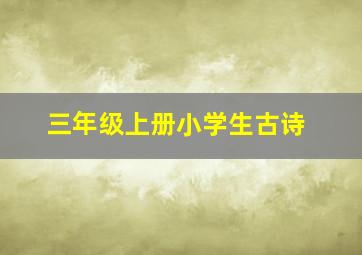 三年级上册小学生古诗